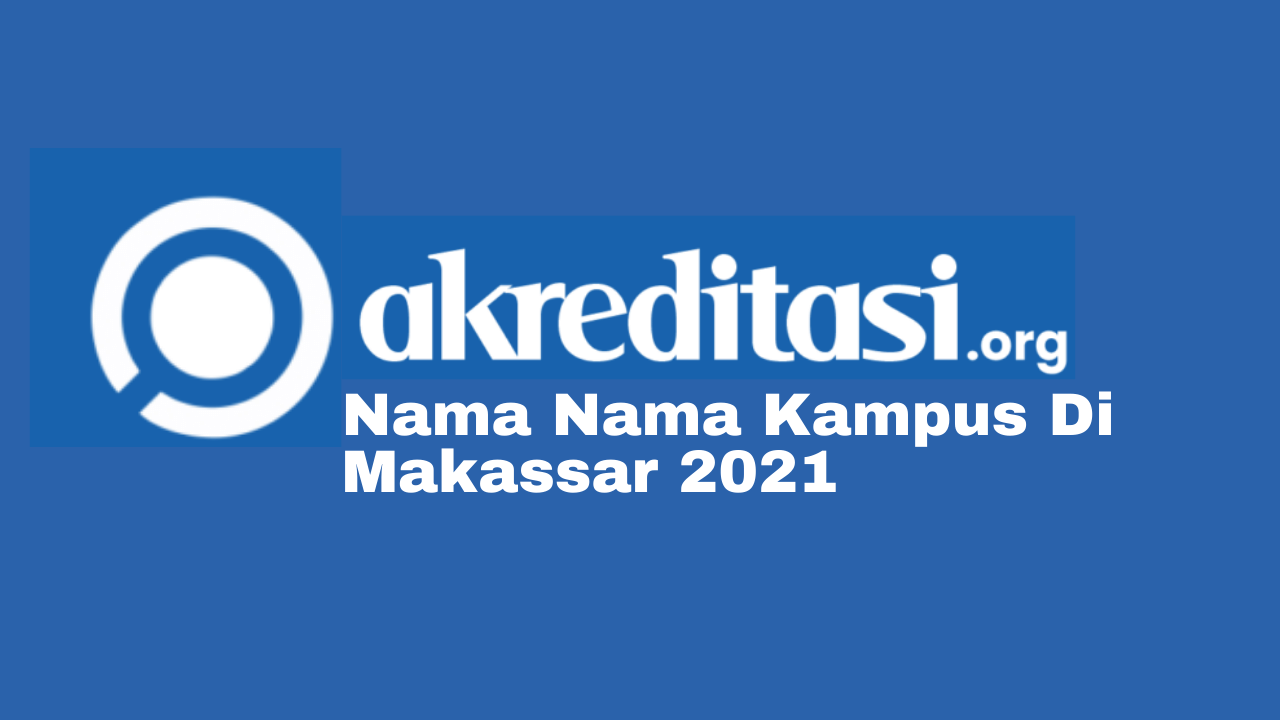 akreditasi.org

Nama Nama Kampus Di Makassar 2021